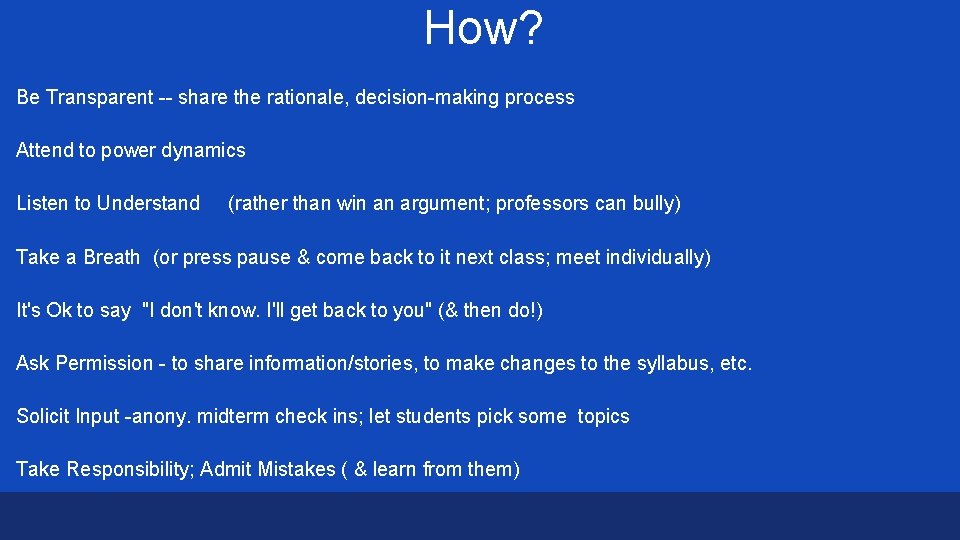 How?

Be Transparent -- share the rationale, decision-making process

Attend to power dynamics

Listen to Understand (rather than win an argument; professors can bully)

Take a Breath (or press pause & come back to it next class; meet individually)

It's Ok to say "I don't know. I'll get back to you" (& then do!)

Ask Permission - to share information/stories, to make changes to the syllabus, etc.

Solicit Input -anony. midterm check ins; let students pick some topics

Take Responsibility; Admit Mistakes ( & learn from them)